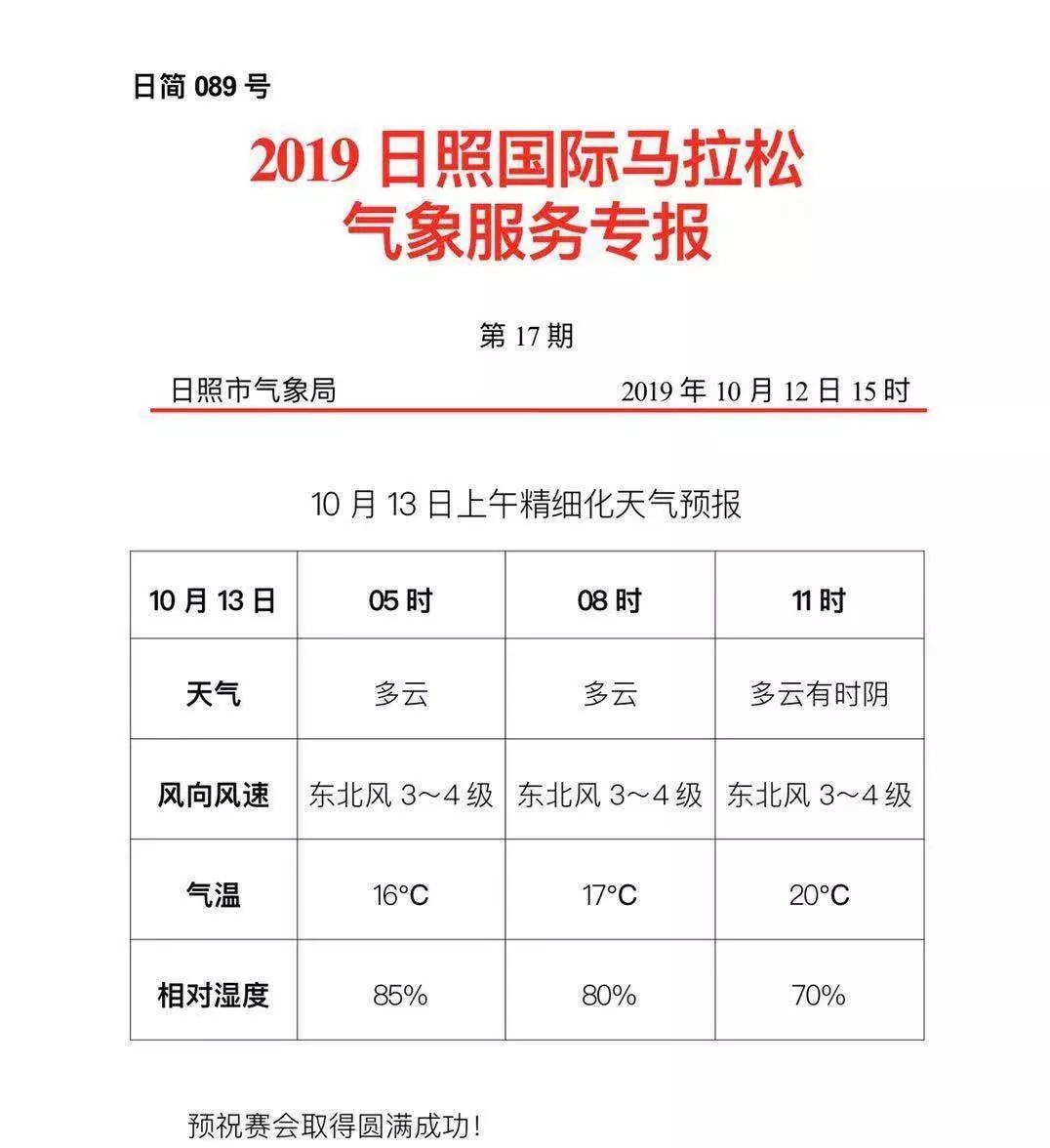 日简 089 号

2019 日照国际马拉松
气象服务专报

第 17 期

日照市气象局 2019 年 10 月 12 日 15 时

10 月 13 日上午精细化天气预报

| 10 月 13 日 | 05 时 | 08 时 | 11 时 |
|---|---|---|---|
| 天气 | 多云 | 多云 | 多云有时阴 |
| 风向风速 | 东北风 3～4 级 | 东北风 3～4 级 | 东北风 3～4 级 |
| 气温 | 16°C | 17°C | 20°C |
| 相对湿度 | 85% | 80% | 70% |

预祝赛会取得圆满成功！